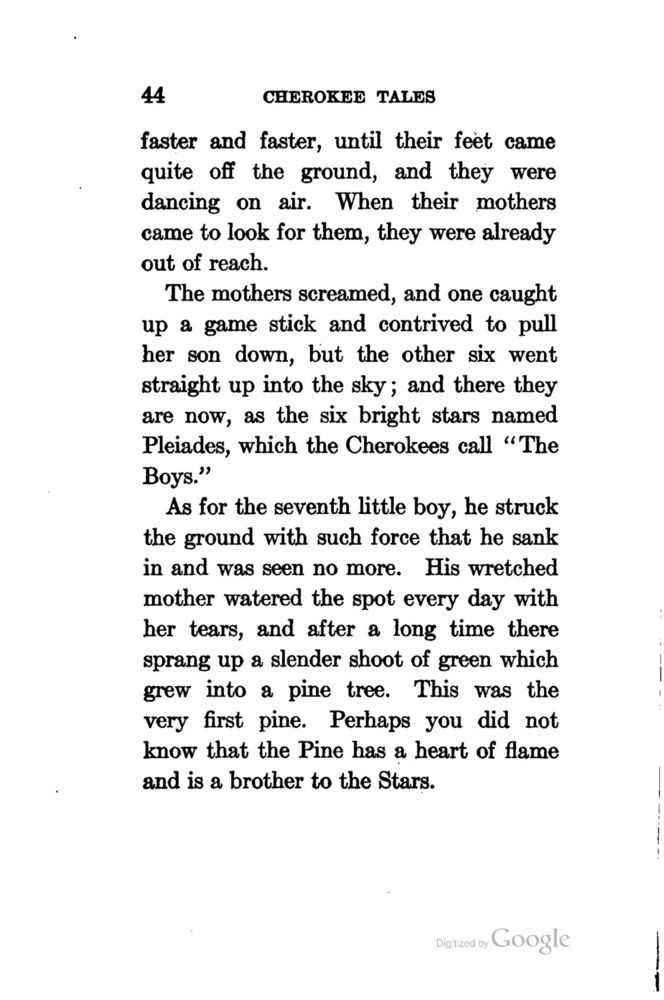 44 CHEROKEE TALES

faster and faster, until their feet came quite off the ground, and they were dancing on air. When their mothers came to look for them, they were already out of reach.

The mothers screamed, and one caught up a game stick and contrived to pull her son down, but the other six went straight up into the sky; and there they are now, as the six bright stars named Pleiades, which the Cherokees call "The Boys."

As for the seventh little boy, he struck the ground with such force that he sank in and was seen no more. His wretched mother watered the spot every day with her tears, and after a long time there sprang up a slender shoot of green which grew into a pine tree. This was the very first pine. Perhaps you did not know that the Pine has a heart of flame and is a brother to the Stars.

Digitized by Google